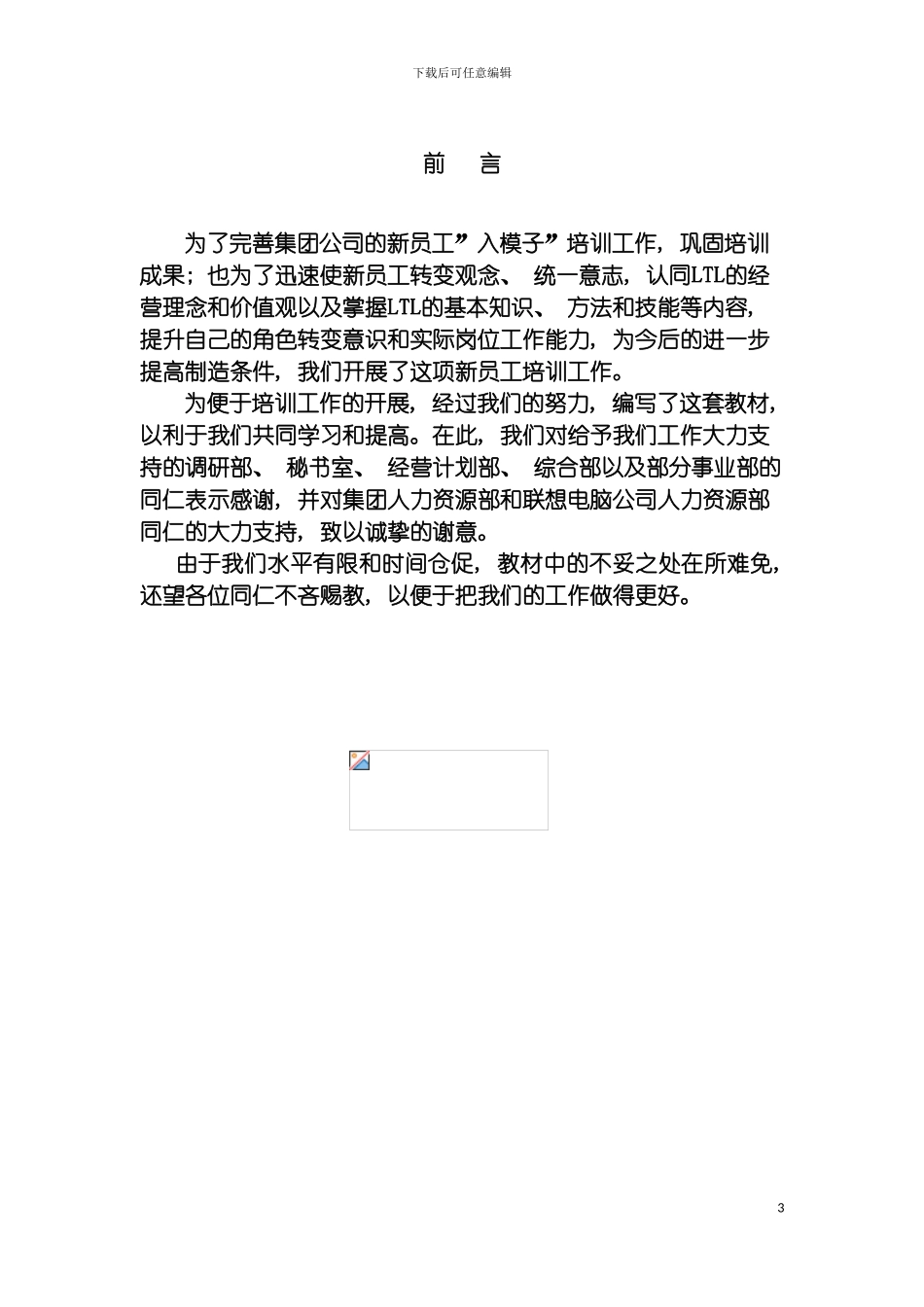 下载后可任意编辑

前　言

为了完善集团公司的新员工”入模子”培训工作，巩固培训成果；也为了迅速使新员工转变观念、 统一意志，认同LTL的经营理念和价值观以及掌握LTL的基本知识、 方法和技能等内容，提升自己的角色转变意识和实际岗位工作能力，为今后的进一步提高制造条件，我们开展了这项新员工培训工作。

为便于培训工作的开展，经过我们的努力，编写了这套教材，以利于我们共同学习和提高。在此，我们对给予我们工作大力支持的调研部、 秘书室、 经营计划部、 综合部以及部分事业部的同仁表示感谢，并对集团人力资源部和联想电脑公司人力资源部同仁的大力支持，致以诚挚的谢意。

由于我们水平有限和时间仓促，教材中的不妥之处在所难免，还望各位同仁不吝赐教，以便于把我们的工作做得更好。

3